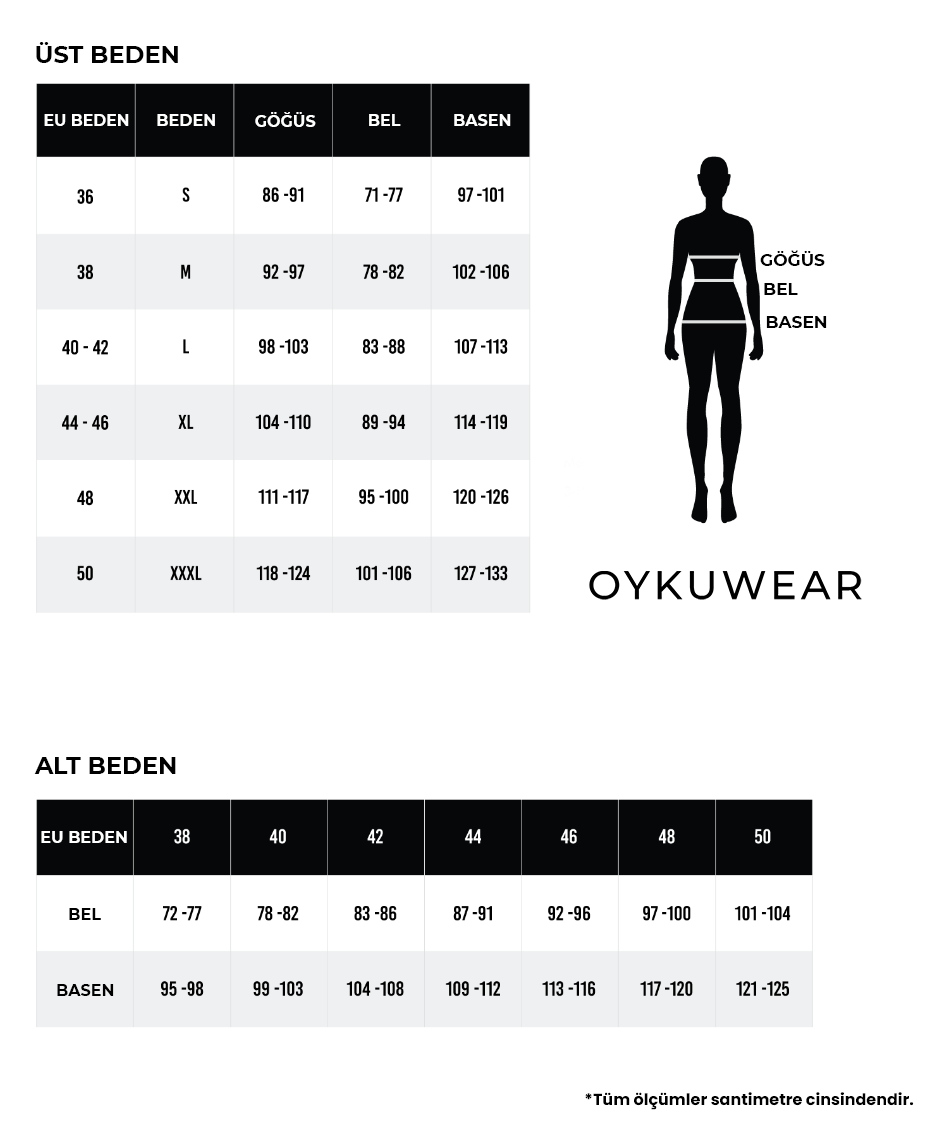 ÜST BEDEN

| EU BEDEN | BEDEN | GÖĞÜS | BEL | BASEN |
|---|---|---|---|---|
| 36 | S | 86 -91 | 71 -77 | 97 -101 |
| 38 | M | 92 -97 | 78 -82 | 102 -106 |
| 40 - 42 | L | 98 -103 | 83 -88 | 107 -113 |
| 44 - 46 | XL | 104 -110 | 89 -94 | 114 -119 |
| 48 | XXL | 111 -117 | 95 -100 | 120 -126 |
| 50 | XXXL | 118 -124 | 101 -106 | 127 -133 |

GÖĞÜS
BEL
BASEN

OYKUWEAR

ALT BEDEN

| EU BEDEN | 38 | 40 | 42 | 44 | 46 | 48 | 50 |
|---|---|---|---|---|---|---|---|
| BEL | 72 -77 | 78 -82 | 83 -86 | 87 -91 | 92 -96 | 97 -100 | 101 -104 |
| BASEN | 95 -98 | 99 -103 | 104 -108 | 109 -112 | 113 -116 | 117 -120 | 121 -125 |

*Tüm ölçümler santimetre cinsindendir.